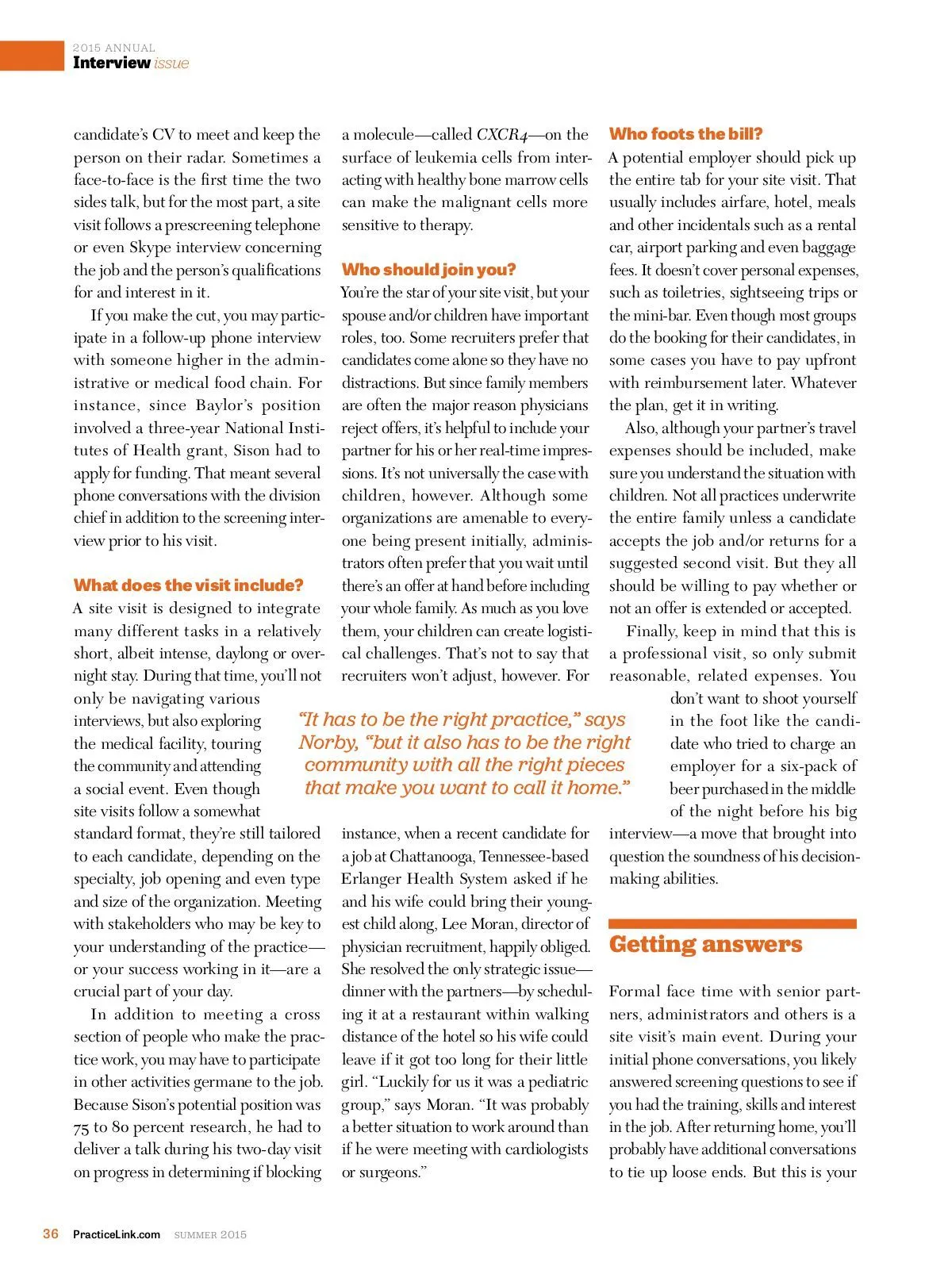 2015 ANNUAL
Interview issue

candidate's CV to meet and keep the person on their radar. Sometimes a face-to-face is the first time the two sides talk, but for the most part, a site visit follows a prescreening telephone or even Skype interview concerning the job and the person's qualifications for and interest in it.

If you make the cut, you may participate in a follow-up phone interview with someone higher in the administrative or medical food chain. For instance, since Baylor's position involved a three-year National Institutes of Health grant, Sison had to apply for funding. That meant several phone conversations with the division chief in addition to the screening interview prior to his visit.

What does the visit include?

A site visit is designed to integrate many different tasks in a relatively short, albeit intense, daylong or overnight stay. During that time, you'll not only be navigating various interviews, but also exploring the medical facility, touring the community and attending a social event. Even though site visits follow a somewhat standard format, they're still tailored to each candidate, depending on the specialty, job opening and even type and size of the organization. Meeting with stakeholders who may be key to your understanding of the practice—or your success working in it—are a crucial part of your day.

In addition to meeting a cross section of people who make the practice work, you may have to participate in other activities germane to the job. Because Sison's potential position was 75 to 80 percent research, he had to deliver a talk during his two-day visit on progress in determining if blocking a molecule—called CXCR4—on the surface of leukemia cells from interacting with healthy bone marrow cells can make the malignant cells more sensitive to therapy.

Who should join you?

You're the star of your site visit, but your spouse and/or children have important roles, too. Some recruiters prefer that candidates come alone so they have no distractions. But since family members are often the major reason physicians reject offers, it's helpful to include your partner for his or her real-time impressions. It's not universally the case with children, however. Although some organizations are amenable to everyone being present initially, administrators often prefer that you wait until there's an offer at hand before including your whole family. As much as you love them, your children can create logistical challenges. That's not to say that recruiters won't adjust, however. For instance, when a recent candidate for a job at Chattanooga, Tennessee-based Erlanger Health System asked if he and his wife could bring their youngest child along, Lee Moran, director of physician recruitment, happily obliged. She resolved the only strategic issue—dinner with the partners—by scheduling it at a restaurant within walking distance of the hotel so his wife could leave if it got too long for their little girl. "Luckily for us it was a pediatric group," says Moran. "It was probably a better situation to work around than if he were meeting with cardiologists or surgeons."

"It has to be the right practice," says Norby, "but it also has to be the right community with all the right pieces that make you want to call it home."

Who foots the bill?

A potential employer should pick up the entire tab for your site visit. That usually includes airfare, hotel, meals and other incidentals such as a rental car, airport parking and even baggage fees. It doesn't cover personal expenses, such as toiletries, sightseeing trips or the mini-bar. Even though most groups do the booking for their candidates, in some cases you have to pay upfront with reimbursement later. Whatever the plan, get it in writing.

Also, although your partner's travel expenses should be included, make sure you understand the situation with children. Not all practices underwrite the entire family unless a candidate accepts the job and/or returns for a suggested second visit. But they all should be willing to pay whether or not an offer is extended or accepted.

Finally, keep in mind that this is a professional visit, so only submit reasonable, related expenses. You don't want to shoot yourself in the foot like the candidate who tried to charge an employer for a six-pack of beer purchased in the middle of the night before his big interview—a move that brought into question the soundness of his decision-making abilities.

Getting answers

Formal face time with senior partners, administrators and others is a site visit's main event. During your initial phone conversations, you likely answered screening questions to see if you had the training, skills and interest in the job. After returning home, you'll probably have additional conversations to tie up loose ends. But this is your

36 PracticeLink.com SUMMER 2015